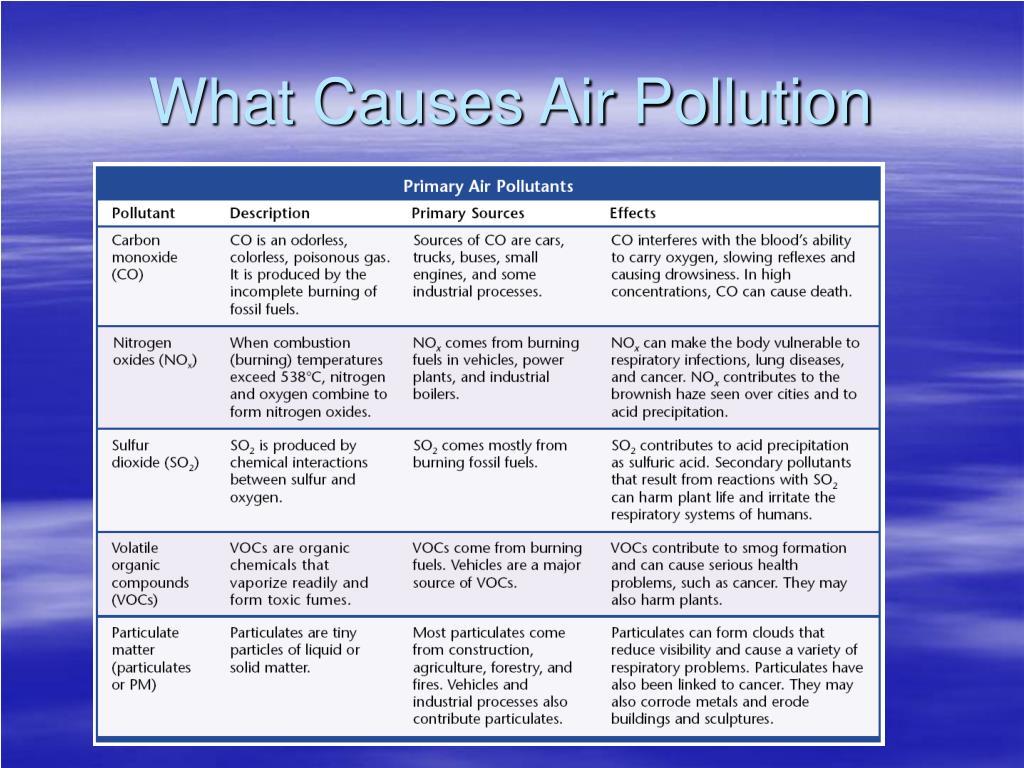 What Causes Air Pollution

Primary Air Pollutants

| Pollutant | Description | Primary Sources | Effects |
|---|---|---|---|
| Carbon monoxide (CO) | CO is an odorless, colorless, poisonous gas. It is produced by the incomplete burning of fossil fuels. | Sources of CO are cars, trucks, buses, small engines, and some industrial processes. | CO interferes with the blood's ability to carry oxygen, slowing reflexes and causing drowsiness. In high concentrations, CO can cause death. |
| Nitrogen oxides ($NO_x$) | When combustion (burning) temperatures exceed 538°C, nitrogen and oxygen combine to form nitrogen oxides. | $NO_x$ comes from burning fuels in vehicles, power plants, and industrial boilers. | $NO_x$ can make the body vulnerable to respiratory infections, lung diseases, and cancer. $NO_x$ contributes to the brownish haze seen over cities and to acid precipitation. |
| Sulfur dioxide ($SO_2$) | $SO_2$ is produced by chemical interactions between sulfur and oxygen. | $SO_2$ comes mostly from burning fossil fuels. | $SO_2$ contributes to acid precipitation as sulfuric acid. Secondary pollutants that result from reactions with $SO_2$ can harm plant life and irritate the respiratory systems of humans. |
| Volatile organic compounds (VOCs) | VOCs are organic chemicals that vaporize readily and form toxic fumes. | VOCs come from burning fuels. Vehicles are a major source of VOCs. | VOCs contribute to smog formation and can cause serious health problems, such as cancer. They may also harm plants. |
| Particulate matter (particulates or PM) | Particulates are tiny particles of liquid or solid matter. | Most particulates come from construction, agriculture, forestry, and fires. Vehicles and industrial processes also contribute particulates. | Particulates can form clouds that reduce visibility and cause a variety of respiratory problems. Particulates have also been linked to cancer. They may also corrode metals and erode buildings and sculptures. |